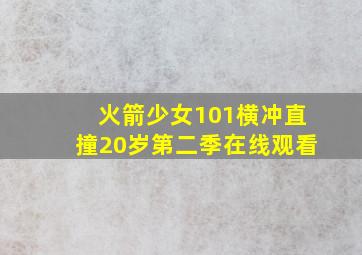 火箭少女101横冲直撞20岁第二季在线观看